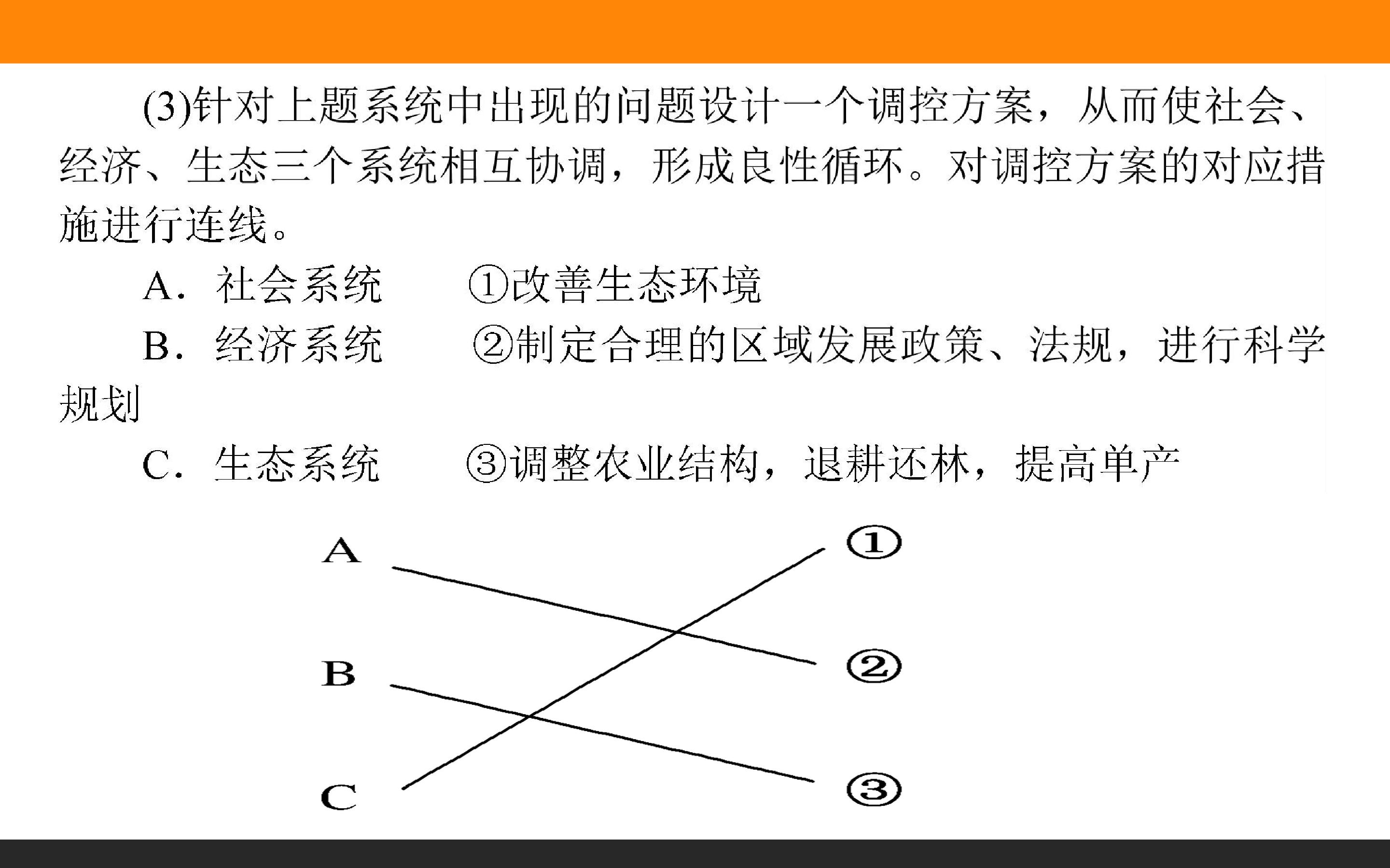 (3)针对上题系统中出现的问题设计一个调控方案，从而使社会、经济、生态三个系统相互协调，形成良性循环。对调控方案的对应措施进行连线。

A．社会系统 ①改善生态环境

B．经济系统 ②制定合理的区域发展政策、法规，进行科学规划

C．生态系统 ③调整农业结构，退耕还林，提高单产

A
B
C
①
②
③